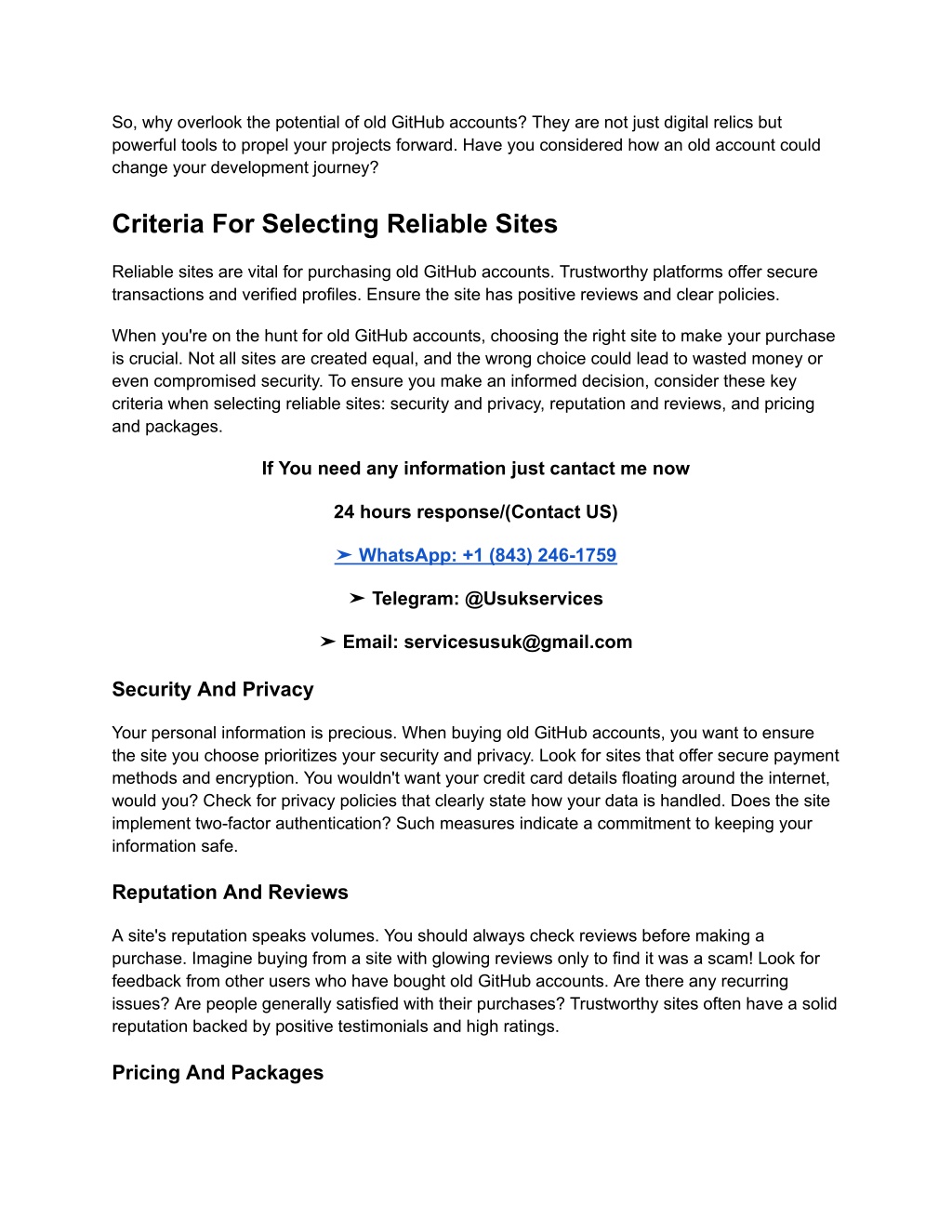 So, why overlook the potential of old GitHub accounts? They are not just digital relics but powerful tools to propel your projects forward. Have you considered how an old account could change your development journey?

Criteria For Selecting Reliable Sites

Reliable sites are vital for purchasing old GitHub accounts. Trustworthy platforms offer secure transactions and verified profiles. Ensure the site has positive reviews and clear policies.

When you're on the hunt for old GitHub accounts, choosing the right site to make your purchase is crucial. Not all sites are created equal, and the wrong choice could lead to wasted money or even compromised security. To ensure you make an informed decision, consider these key criteria when selecting reliable sites: security and privacy, reputation and reviews, and pricing and packages.

If You need any information just cantact me now

24 hours response/(Contact US)

➤ WhatsApp: +1 (843) 246-1759

➤ Telegram: @Usukservices

➤ Email: servicesusuk@gmail.com

Security And Privacy

Your personal information is precious. When buying old GitHub accounts, you want to ensure the site you choose prioritizes your security and privacy. Look for sites that offer secure payment methods and encryption. You wouldn't want your credit card details floating around the internet, would you? Check for privacy policies that clearly state how your data is handled. Does the site implement two-factor authentication? Such measures indicate a commitment to keeping your information safe.

Reputation And Reviews

A site's reputation speaks volumes. You should always check reviews before making a purchase. Imagine buying from a site with glowing reviews only to find it was a scam! Look for feedback from other users who have bought old GitHub accounts. Are there any recurring issues? Are people generally satisfied with their purchases? Trustworthy sites often have a solid reputation backed by positive testimonials and high ratings.

Pricing And Packages